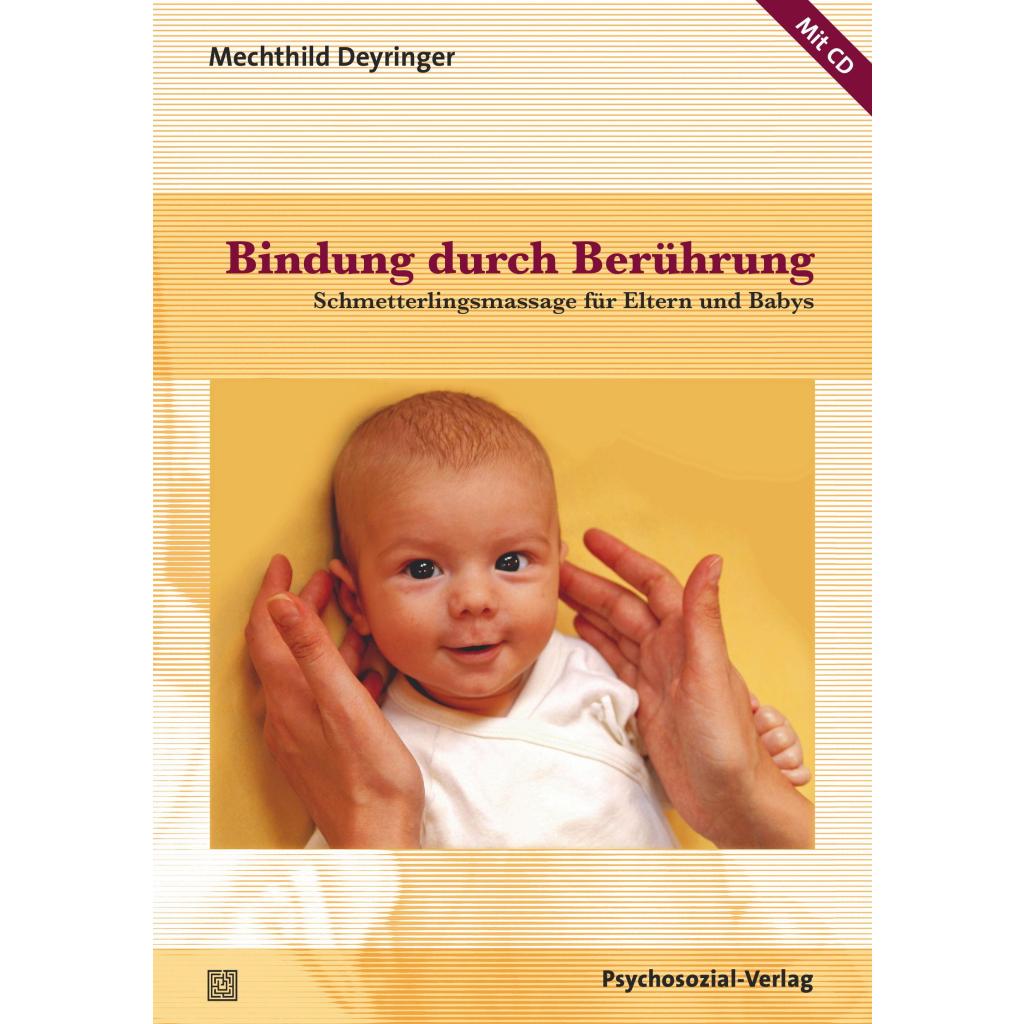 Mechthild Deyringer

Mit CD

Bindung durch Berührung

Schmetterlingsmassage für Eltern und Babys

Psychosozial-Verlag